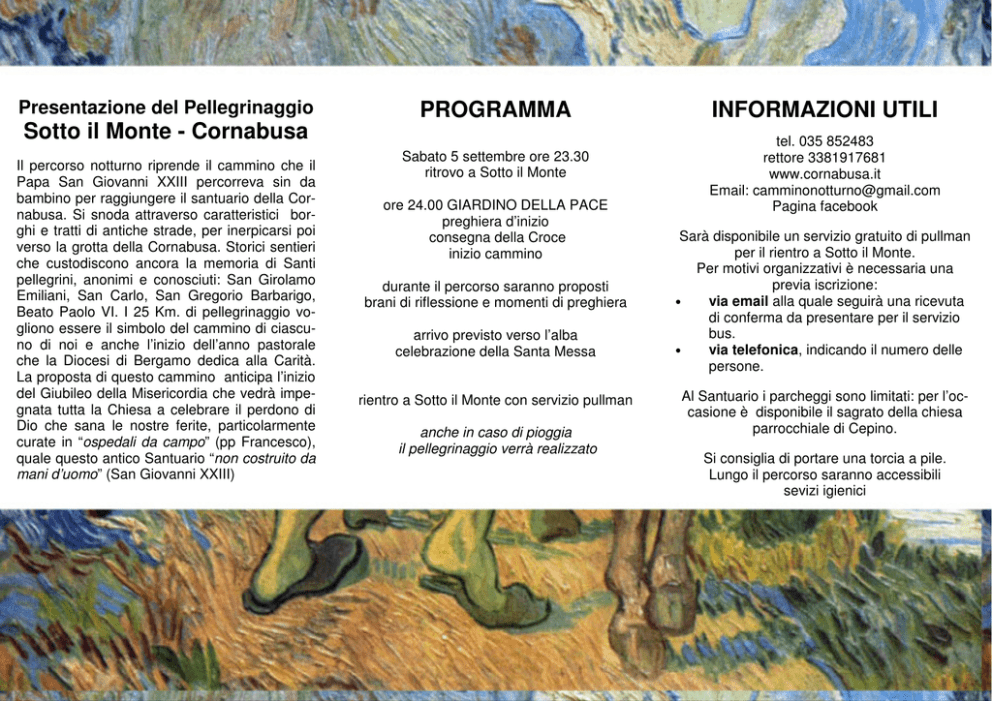 Presentazione del Pellegrinaggio
Sotto il Monte - Cornabusa

Il percorso notturno riprende il cammino che il Papa San Giovanni XXIII percorreva sin da bambino per raggiungere il santuario della Cornabusa. Si snoda attraverso caratteristici borghi e tratti di antiche strade, per inerpicarsi poi verso la grotta della Cornabusa. Storici sentieri che custodiscono ancora la memoria di Santi pellegrini, anonimi e conosciuti: San Girolamo Emiliani, San Carlo, San Gregorio Barbarigo, Beato Paolo VI. I 25 Km. di pellegrinaggio vogliono essere il simbolo del cammino di ciascuno di noi e anche l'inizio dell'anno pastorale che la Diocesi di Bergamo dedica alla Carità. La proposta di questo cammino anticipa l'inizio del Giubileo della Misericordia che vedrà impegnata tutta la Chiesa a celebrare il perdono di Dio che sana le nostre ferite, particolarmente curate in "ospedali da campo" (pp Francesco), quale questo antico Santuario "non costruito da mani d'uomo" (San Giovanni XXIII)

PROGRAMMA

Sabato 5 settembre ore 23.30
ritrovo a Sotto il Monte

ore 24.00 GIARDINO DELLA PACE
preghiera d'inizio
consegna della Croce
inizio cammino

durante il percorso saranno proposti
brani di riflessione e momenti di preghiera

arrivo previsto verso l'alba
celebrazione della Santa Messa

rientro a Sotto il Monte con servizio pullman

anche in caso di pioggia
il pellegrinaggio verrà realizzato

INFORMAZIONI UTILI

tel. 035 852483
rettore 3381917681
www.cornabusa.it
Email: camminonotturno@gmail.com
Pagina facebook

Sarà disponibile un servizio gratuito di pullman per il rientro a Sotto il Monte.
Per motivi organizzativi è necessaria una previa iscrizione:
• via email alla quale seguirà una ricevuta di conferma da presentare per il servizio bus.
• via telefonica, indicando il numero delle persone.

Al Santuario i parcheggi sono limitati: per l'occasione è disponibile il sagrato della chiesa parrocchiale di Cepino.

Si consiglia di portare una torcia a pile.
Lungo il percorso saranno accessibili sevizi igienici